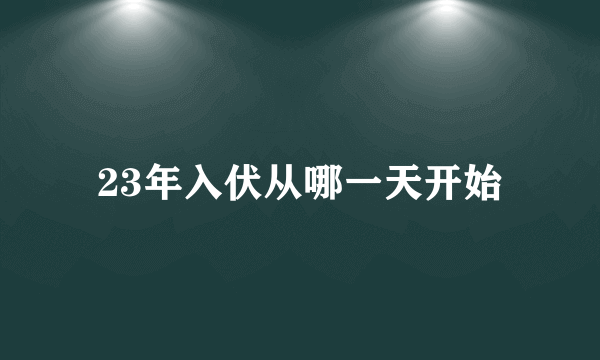 23年入伏从哪一天开始